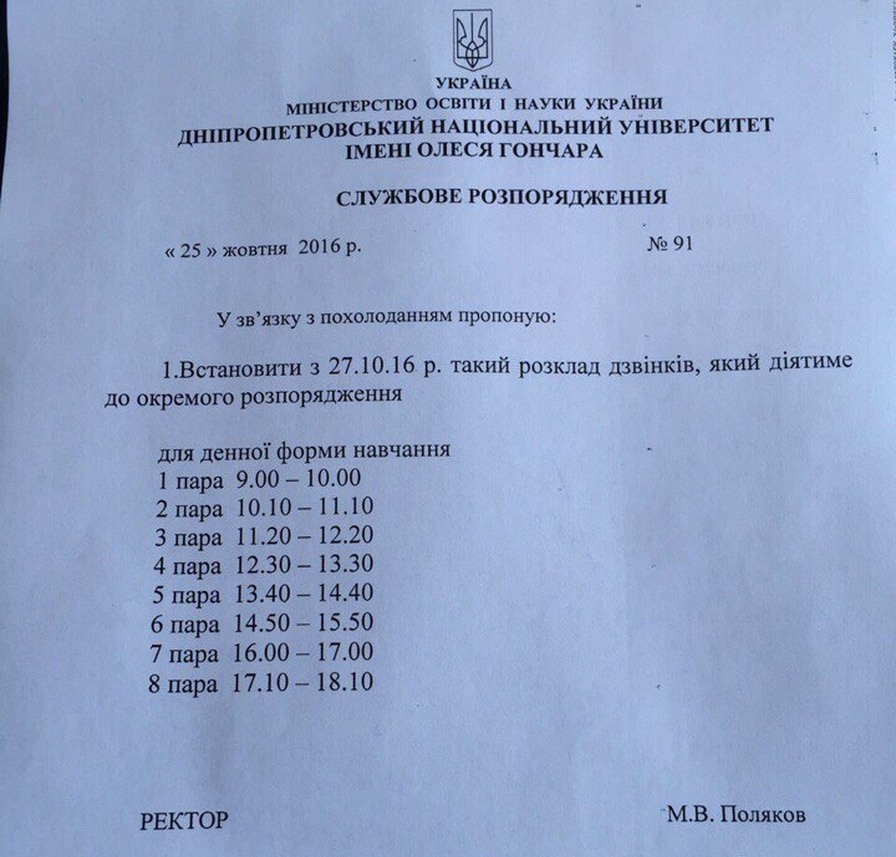 УКРАЇНА
МІНІСТЕРСТВО ОСВІТИ І НАУКИ УКРАЇНИ
ДНІПРОПЕТРОВСЬКИЙ НАЦІОНАЛЬНИЙ УНІВЕРСИТЕТ
ІМЕНІ ОЛЕСЯ ГОНЧАРА

СЛУЖБОВЕ РОЗПОРЯДЖЕННЯ

« 25 » жовтня 2016 р. № 91

У зв'язку з похолоданням пропоную:

1.Встановити з 27.10.16 р. такий розклад дзвінків, який діятиме до окремого розпорядження

для денної форми навчання
1 пара 9.00 – 10.00
2 пара 10.10 – 11.10
3 пара 11.20 – 12.20
4 пара 12.30 – 13.30
5 пара 13.40 – 14.40
6 пара 14.50 – 15.50
7 пара 16.00 – 17.00
8 пара 17.10 – 18.10

РЕКТОР М.В. Поляков